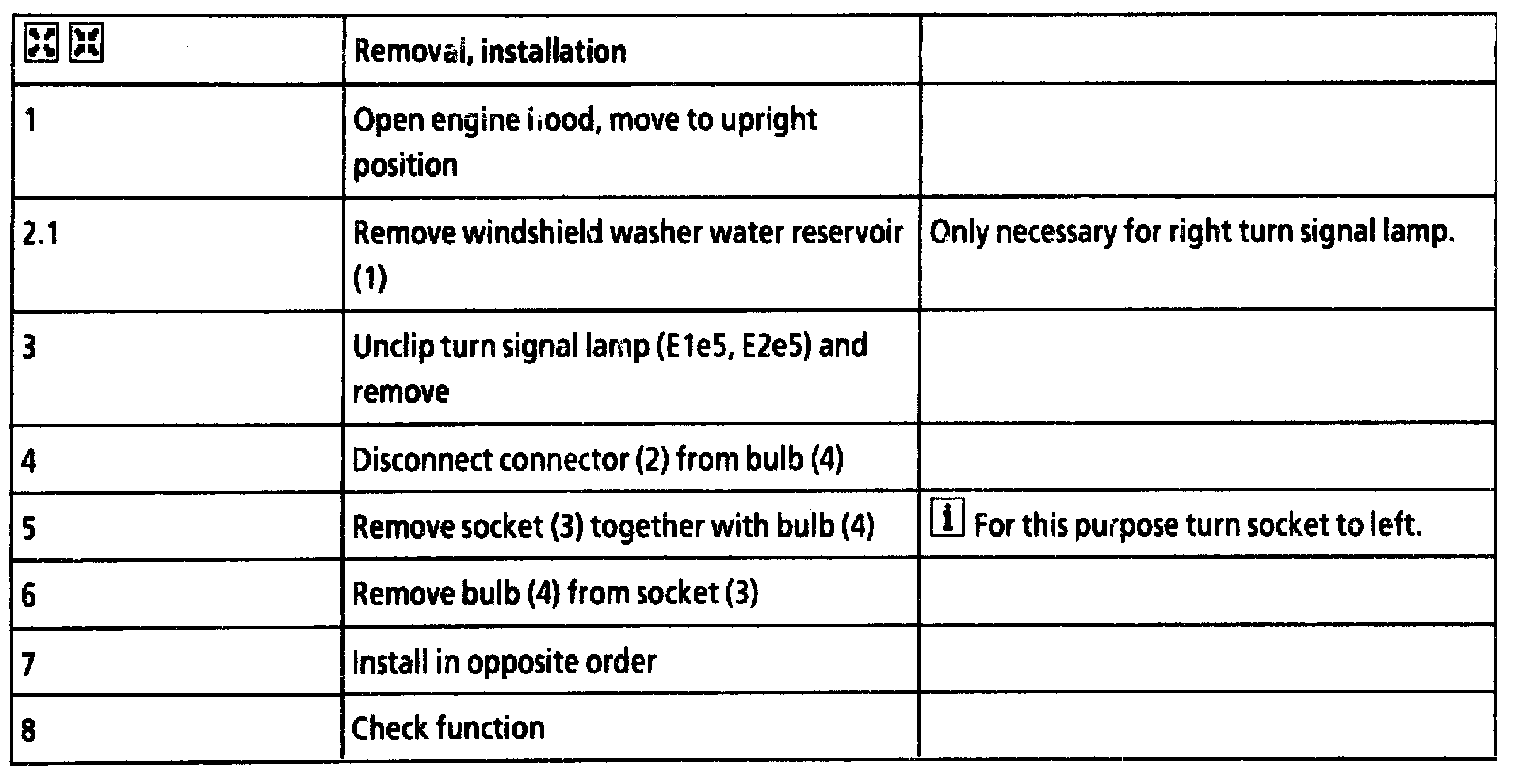 | | Removal, installation | |
|---|---|---|
| 1 | Open engine hood, move to upright position | |
| 2.1 | Remove windshield washer water reservoir (1) | Only necessary for right turn signal lamp. |
| 3 | Unclip turn signal lamp (E1e5, E2e5) and remove | |
| 4 | Disconnect connector (2) from bulb (4) | |
| 5 | Remove socket (3) together with bulb (4) | i For this purpose turn socket to left. |
| 6 | Remove bulb (4) from socket (3) | |
| 7 | Install in opposite order | |
| 8 | Check function | |